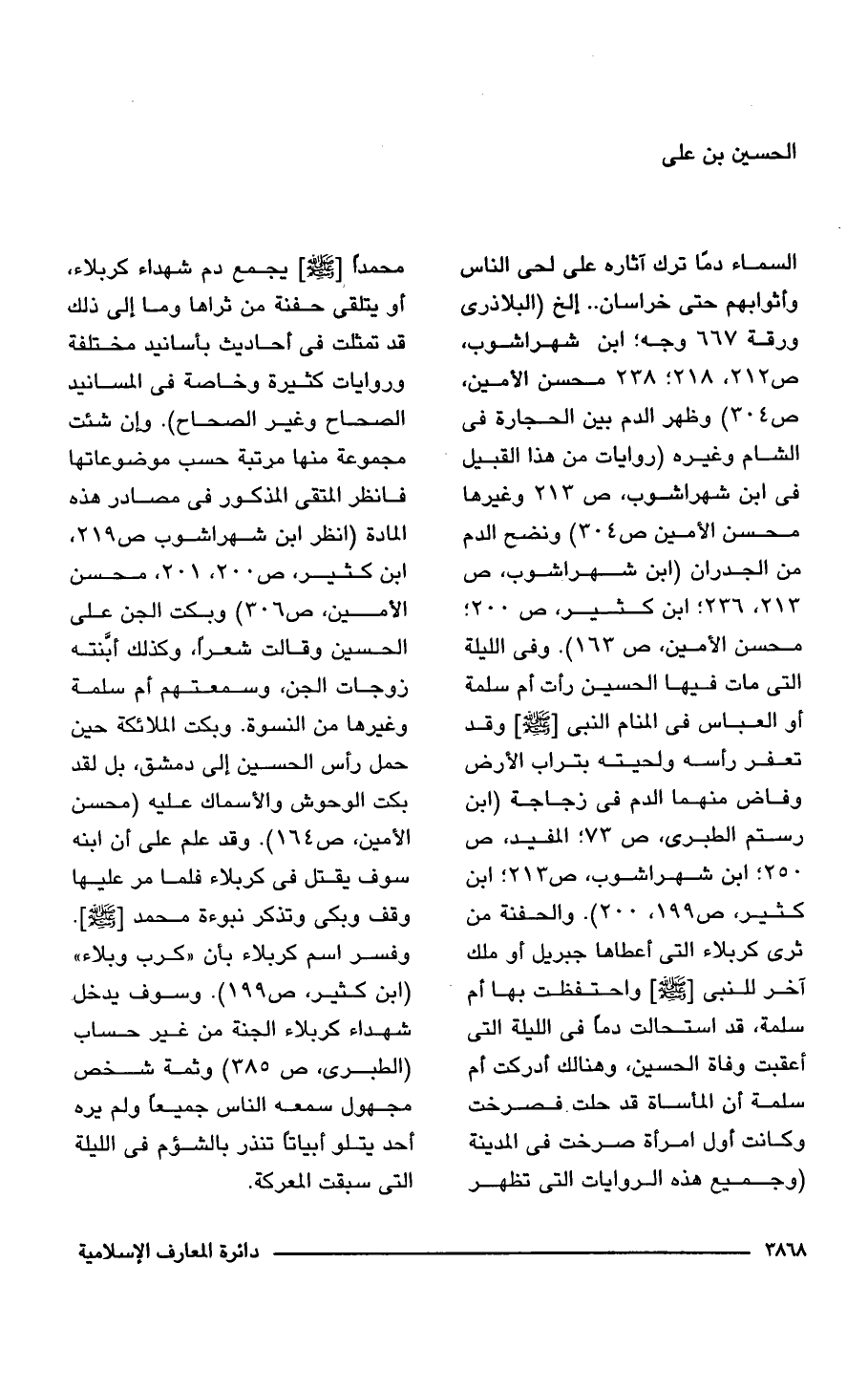 الحسين بن على

السماء دمًا ترك آثاره على لحى الناس وأثوابهم حتى خراسان.. إلخ (البلاذرى ورقة ٦٦٧ وجه؛ ابن شهراشوب، ص٢١٢، ٢١٨؛ ٢٣٨ محسن الأمين، ص٣٠٤) وظهر الدم بين الحجارة فى الشام وغيره (روايات من هذا القبيل فى ابن شهراشوب، ص ٢١٣ وغيرها محسن الأمين ص٣٠٤) ونضح الدم من الجدران (ابن شهراشوب، ص ٢١٣، ٢٣٦؛ ابن كثير، ص ٢٠٠؛ محسن الأمين، ص ١٦٣). وفى الليلة التى مات فيها الحسين رأت أم سلمة أو العباس فى المنام النبى [ﷺ] وقد تعفر رأسه ولحيته بتراب الأرض وفاض منهما الدم فى زجاجة (ابن رستم الطبرى، ص ٧٣؛ المفيد، ص ٢٥٠؛ ابن شهراشوب، ص٢١٣؛ ابن كثير، ص١٩٩، ٢٠٠). والحفنة من ثرى كربلاء التى أعطاها جبريل أو ملك آخر للنبى [ﷺ] واحتفظت بها أم سلمة، قد استحالت دماً فى الليلة التى أعقبت وفاة الحسين، وهنالك أدركت أم سلمة أن المأساة قد حلت فصرخت وكانت أول امرأة صرخت فى المدينة (وجميع هذه الروايات التى تظهر

محمداً [ﷺ] يجمع دم شهداء كربلاء، أو يتلقى حفنة من ثراها وما إلى ذلك قد تمثلت فى أحاديث بأسانيد مختلفة وروايات كثيرة وخاصة فى المسانيد الصحاح وغير الصحاح). وإن شئت مجموعة منها مرتبة حسب موضوعاتها فانظر المتقى المذكور فى مصادر هذه المادة (انظر ابن شهراشوب ص٢١٩، ابن كثير، ص٢٠٠، ٢٠١، محسن الأمين، ص٣٠٦) وبكت الجن على الحسين وقالت شعراً، وكذلك أبَّنته زوجات الجن، وسمعتهم أم سلمة وغيرها من النسوة. وبكت الملائكة حين حمل رأس الحسين إلى دمشق، بل لقد بكت الوحوش والأسماك عليه (محسن الأمين، ص١٦٤). وقد علم على أن ابنه سوف يقتل فى كربلاء فلما مر عليها وقف وبكى وتذكر نبوءة محمد [ﷺ]. وفسر اسم كربلاء بأن «كرب وبلاء» (ابن كثير، ص١٩٩). وسوف يدخل شهداء كربلاء الجنة من غير حساب (الطبرى، ص ٣٨٥) وثمة شخص مجهول سمعه الناس جميعاً ولم يره أحد يتلو أبياتاً تنذر بالشؤم فى الليلة التى سبقت المعركة.

٣٨٦٨ دائرة المعارف الإسلامية